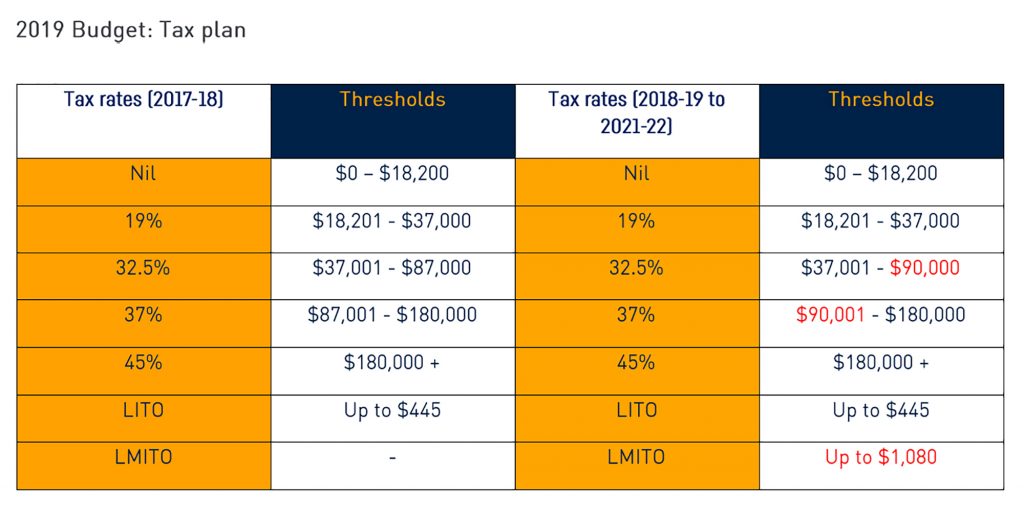 2019 Budget: Tax plan

| Tax rates (2017-18) | Thresholds | Tax rates (2018-19 to 2021-22) | Thresholds |
|---|---|---|---|
| Nil | \$0 – \$18,200 | Nil | \$0 – \$18,200 |
| 19% | \$18,201 - \$37,000 | 19% | \$18,201 - \$37,000 |
| 32.5% | \$37,001 - \$87,000 | 32.5% | \$37,001 - \$90,000 |
| 37% | \$87,001 - \$180,000 | 37% | \$90,001 - \$180,000 |
| 45% | \$180,000 + | 45% | \$180,000 + |
| LITO | Up to \$445 | LITO | Up to \$445 |
| LMITO | - | LMITO | Up to \$1,080 |